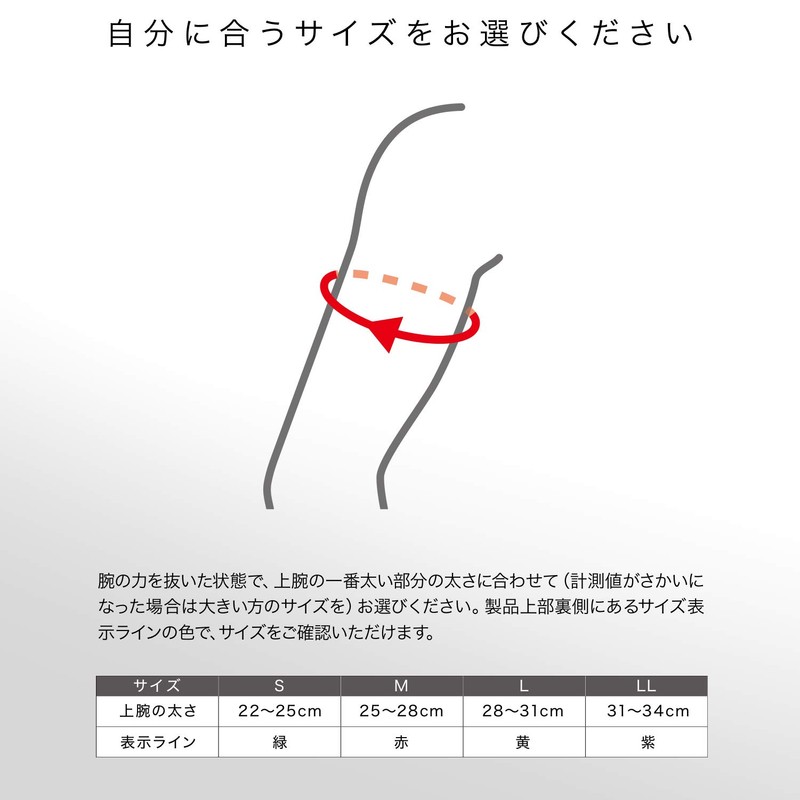 自分に合うサイズをお選びください

腕の力を抜いた状態で、上腕の一番太い部分の太さに合わせて（計測値がさかいになった場合は大きい方のサイズを）お選びください。製品上部裏側にあるサイズ表示ラインの色で、サイズをご確認いただけます。

| サイズ | S | M | L | LL |
|---|---|---|---|---|
| 上腕の太さ | 22〜25cm | 25〜28cm | 28〜31cm | 31〜34cm |
| 表示ライン | 緑 | 赤 | 黄 | 紫 |